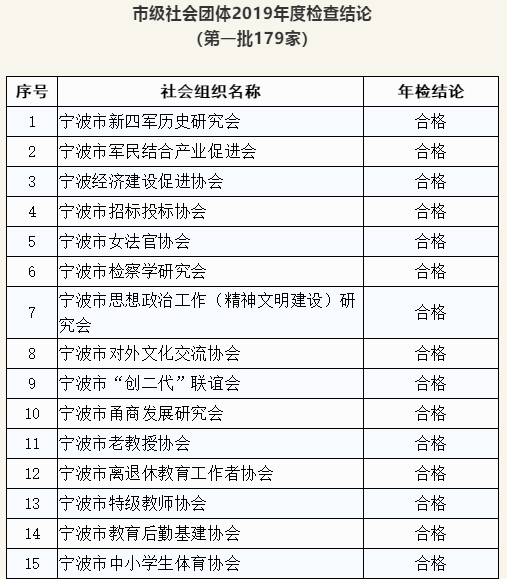 市级社会团体2019年度检查结论
(第一批179家)

| 序号 | 社会组织名称 | 年检结论 |
|---|---|---|
| 1 | 宁波市新四军历史研究会 | 合格 |
| 2 | 宁波市军民结合产业促进会 | 合格 |
| 3 | 宁波经济建设促进协会 | 合格 |
| 4 | 宁波市招标投标协会 | 合格 |
| 5 | 宁波市女法官协会 | 合格 |
| 6 | 宁波市检察学研究会 | 合格 |
| 7 | 宁波市思想政治工作（精神文明建设）研究会 | 合格 |
| 8 | 宁波市对外文化交流协会 | 合格 |
| 9 | 宁波市“创二代”联谊会 | 合格 |
| 10 | 宁波市甬商发展研究会 | 合格 |
| 11 | 宁波市老教授协会 | 合格 |
| 12 | 宁波市离退休教育工作者协会 | 合格 |
| 13 | 宁波市特级教师协会 | 合格 |
| 14 | 宁波市教育后勤基建协会 | 合格 |
| 15 | 宁波市中小学生体育协会 | 合格 |